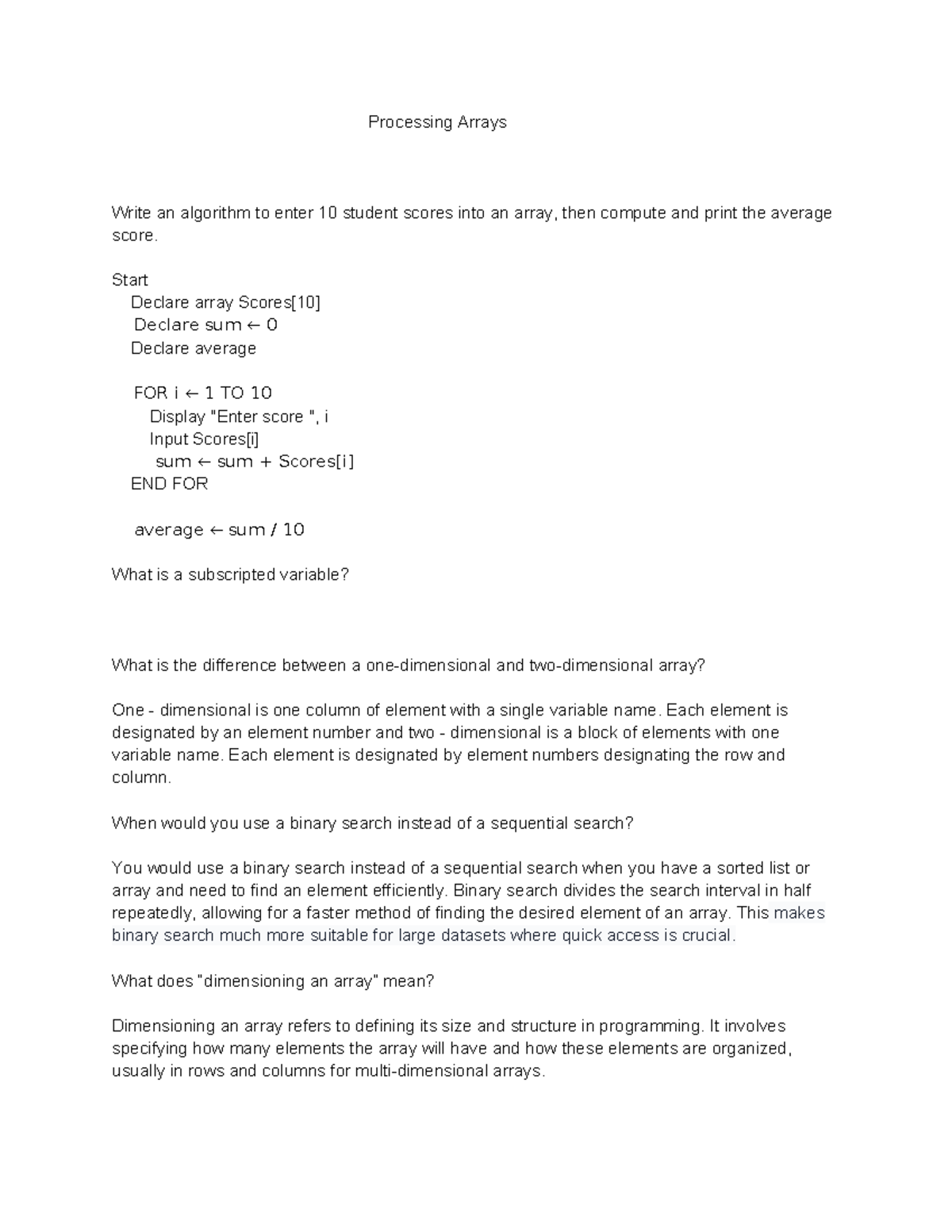 Processing Arrays

Write an algorithm to enter 10 student scores into an array, then compute and print the average score.

Start
Declare array Scores[10]
Declare sum ← 0
Declare average

FOR i ← 1 TO 10
Display "Enter score ", i
Input Scores[i]
sum ← sum + Scores[i]
END FOR

average ← sum / 10

What is a subscripted variable?

What is the difference between a one-dimensional and two-dimensional array?

One - dimensional is one column of element with a single variable name. Each element is designated by an element number and two - dimensional is a block of elements with one variable name. Each element is designated by element numbers designating the row and column.

When would you use a binary search instead of a sequential search?

You would use a binary search instead of a sequential search when you have a sorted list or array and need to find an element efficiently. Binary search divides the search interval in half repeatedly, allowing for a faster method of finding the desired element of an array. This makes binary search much more suitable for large datasets where quick access is crucial.

What does "dimensioning an array" mean?

Dimensioning an array refers to defining its size and structure in programming. It involves specifying how many elements the array will have and how these elements are organized, usually in rows and columns for multi-dimensional arrays.